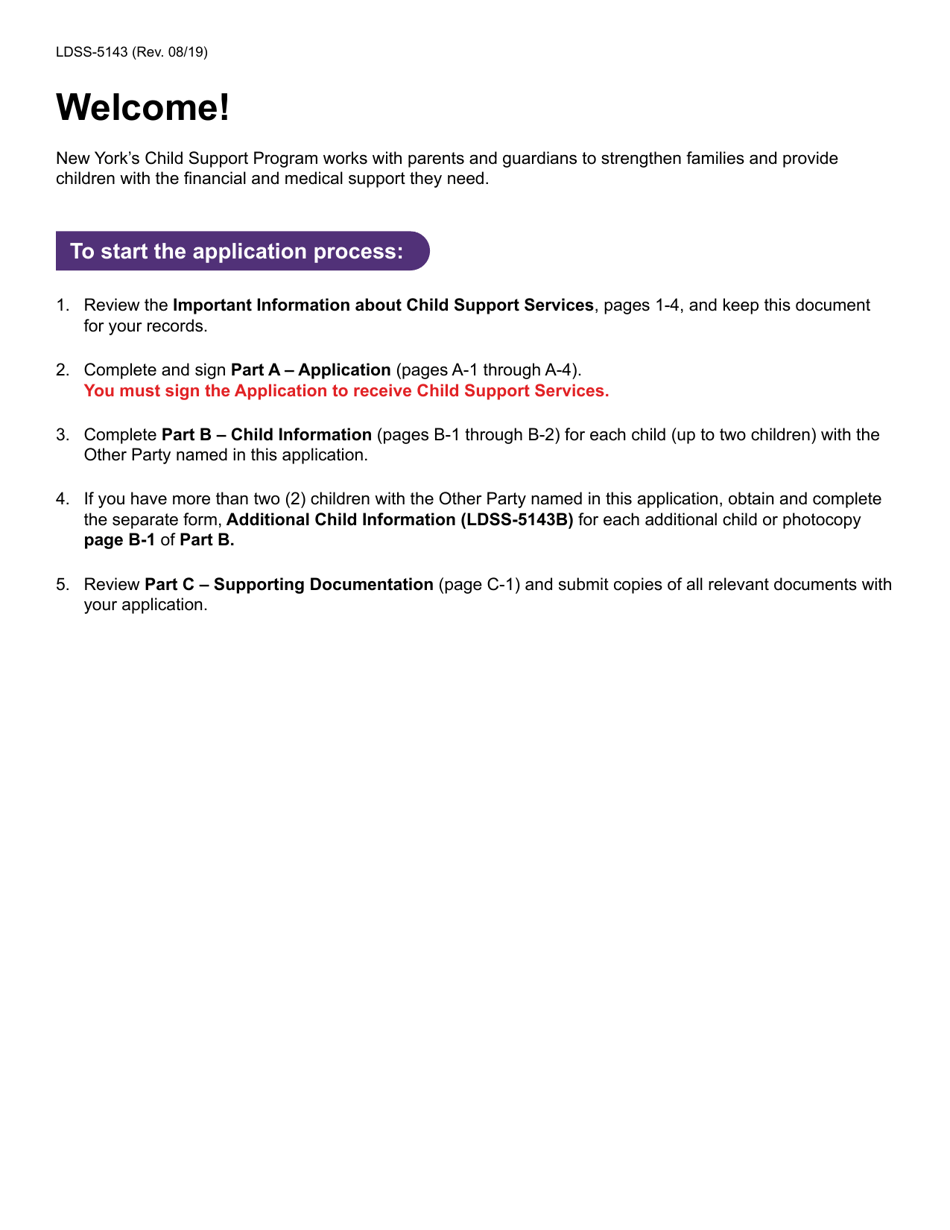 LDSS-5143 (Rev. 08/19)

Welcome!

New York's Child Support Program works with parents and guardians to strengthen families and provide children with the financial and medical support they need.

To start the application process:

1. Review the Important Information about Child Support Services, pages 1-4, and keep this document for your records.

2. Complete and sign Part A – Application (pages A-1 through A-4).
You must sign the Application to receive Child Support Services.

3. Complete Part B – Child Information (pages B-1 through B-2) for each child (up to two children) with the Other Party named in this application.

4. If you have more than two (2) children with the Other Party named in this application, obtain and complete the separate form, Additional Child Information (LDSS-5143B) for each additional child or photocopy page B-1 of Part B.

5. Review Part C – Supporting Documentation (page C-1) and submit copies of all relevant documents with your application.